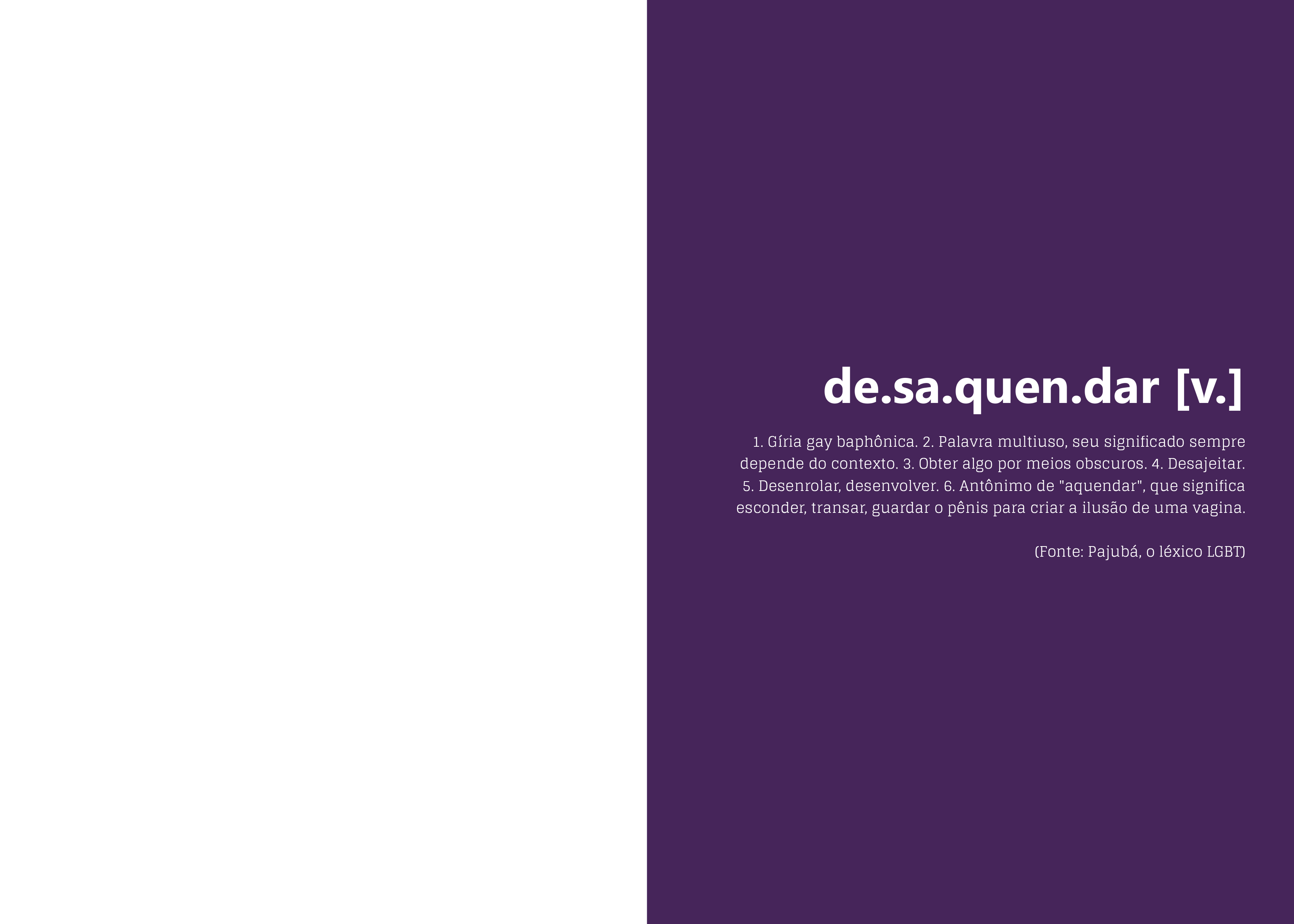 de.sa.quen.dar [v.]

1. Gíria gay baphônica. 2. Palavra multiuso, seu significado sempre depende do contexto. 3. Obter algo por meios obscuros. 4. Desajeitar. 5. Desenrolar, desenvolver. 6. Antônimo de "aquendar", que significa esconder, transar, guardar o pênis para criar a ilusão de uma vagina.

(Fonte: Pajubá, o léxico LGBT)